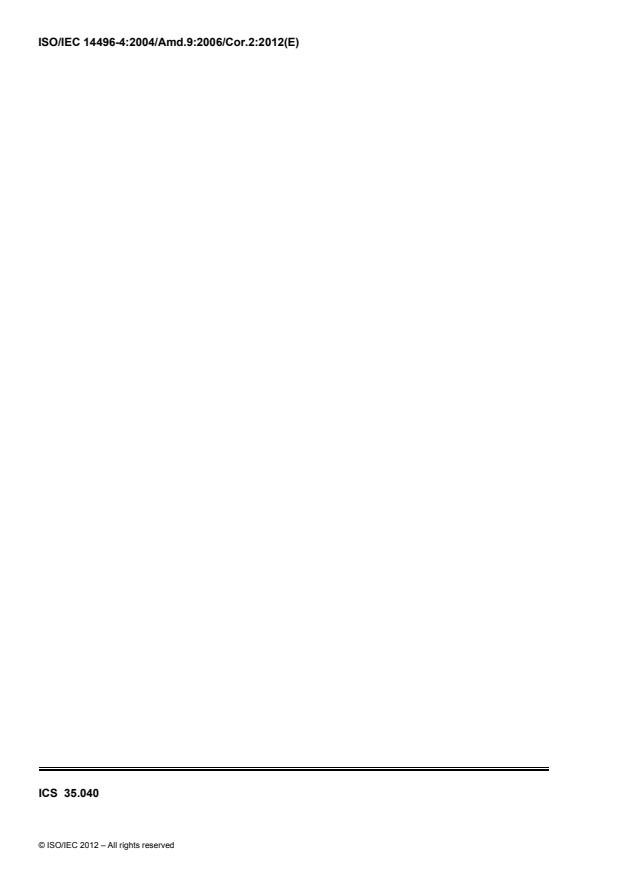 ISO/IEC 14496-4:2004/Amd.9:2006/Cor.2:2012(E)

ICS 35.040

© ISO/IEC 2012 – All rights reserved